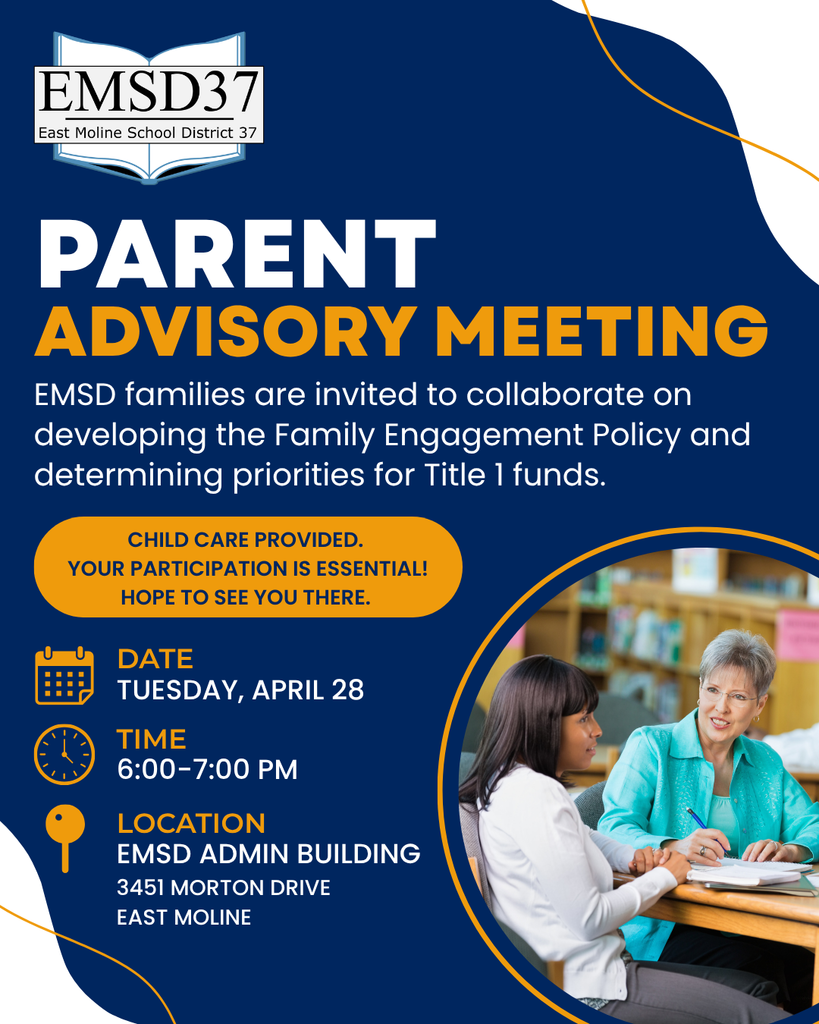 EMSD37
East Moline School District 37

PARENT
ADVISORY MEETING

EMSD families are invited to collaborate on developing the Family Engagement Policy and determining priorities for Title 1 funds.

CHILD CARE PROVIDED.
YOUR PARTICIPATION IS ESSENTIAL!
HOPE TO SEE YOU THERE.

DATE
TUESDAY, APRIL 28

TIME
6:00-7:00 PM

LOCATION
EMSD ADMIN BUILDING
3451 MORTON DRIVE
EAST MOLINE